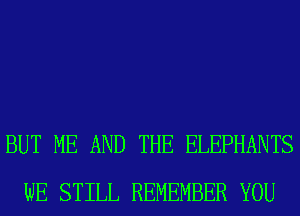 BUT ME AND THE ELEPHANTS

WE STILL REMEMBER YOU